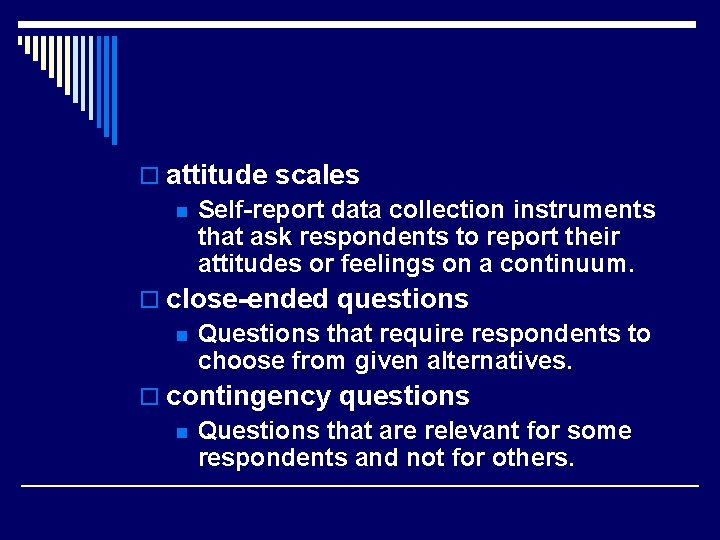 attitude scales

Self-report data collection instruments that ask respondents to report their attitudes or feelings on a continuum.

close-ended questions

Questions that require respondents to choose from given alternatives.

contingency questions

Questions that are relevant for some respondents and not for others.